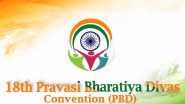 18th Pravasi Bharatiya Divas
Convention (PBD)